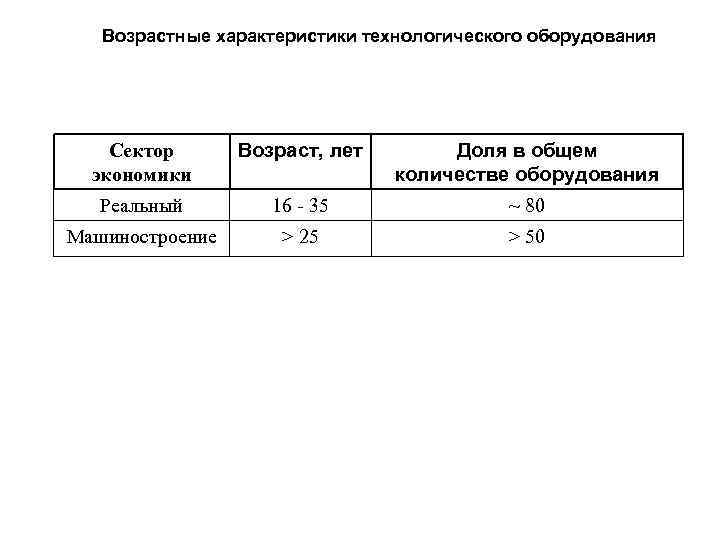 Возрастные характеристики технологического оборудования

| Сектор экономики | Возраст, лет | Доля в общем количестве оборудования |
|---|---|---|
| Реальный | 16 - 35 | ~ 80 |
| Машиностроение | > 25 | > 50 |